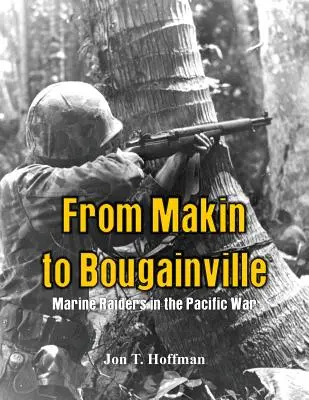 From Makin to Bougainville

Marine Raiders in the Pacific War

Jon T. Hoffman